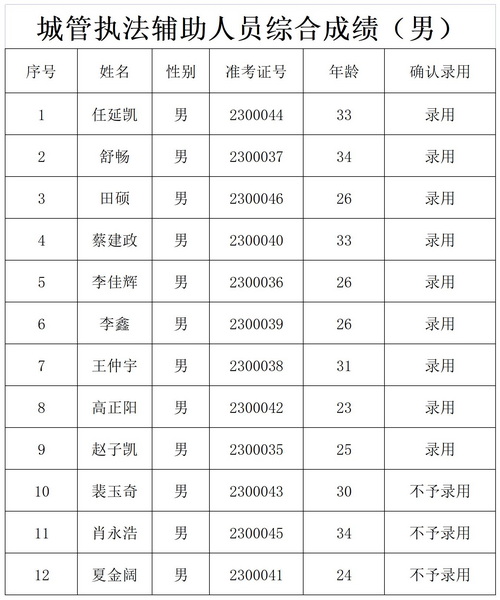 城管执法辅助人员综合成绩（男）

| 序号 | 姓名 | 性别 | 准考证号 | 年龄 | 确认录用 |
|---|---|---|---|---|---|
| 1 | 任延凯 | 男 | 2300044 | 33 | 录用 |
| 2 | 舒畅 | 男 | 2300037 | 34 | 录用 |
| 3 | 田硕 | 男 | 2300046 | 26 | 录用 |
| 4 | 蔡建政 | 男 | 2300040 | 33 | 录用 |
| 5 | 李佳辉 | 男 | 2300036 | 26 | 录用 |
| 6 | 李鑫 | 男 | 2300039 | 26 | 录用 |
| 7 | 王仲宇 | 男 | 2300038 | 31 | 录用 |
| 8 | 高正阳 | 男 | 2300042 | 23 | 录用 |
| 9 | 赵子凯 | 男 | 2300035 | 25 | 录用 |
| 10 | 裴玉奇 | 男 | 2300043 | 30 | 不予录用 |
| 11 | 肖永浩 | 男 | 2300045 | 34 | 不予录用 |
| 12 | 夏金阔 | 男 | 2300041 | 24 | 不予录用 |